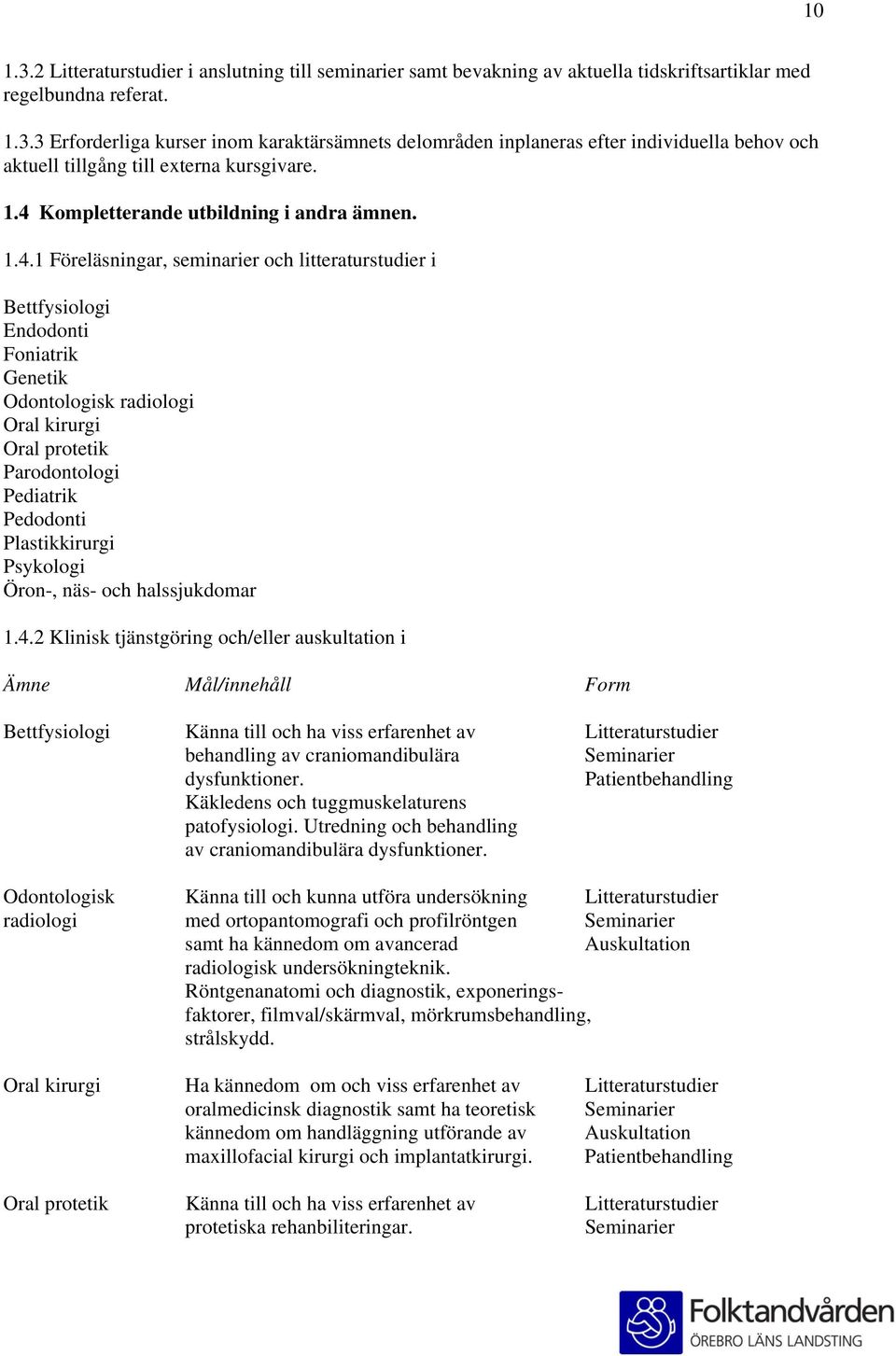 10

1.3.2 Litteraturstudier i anslutning till seminarier samt bevakning av aktuella tidskriftsartiklar med regelbundna referat.

1.3.3 Erforderliga kurser inom karaktärsämnets delområden inplaneras efter individuella behov och aktuell tillgång till externa kursgivare.

1.4 Kompletterande utbildning i andra ämnen.

1.4.1 Föreläsningar, seminarier och litteraturstudier i

Bettfysiologi
Endodonti
Foniatrik
Genetik
Odontologisk radiologi
Oral kirurgi
Oral protetik
Parodontologi
Pediatrik
Pedodonti
Plastikkirurgi
Psykologi
Öron-, näs- och halssjukdomar

1.4.2 Klinisk tjänstgöring och/eller auskultation i

| Ämne | Mål/innehåll | Form |
|---|---|---|
| Bettfysiologi | Känna till och ha viss erfarenhet av behandling av craniomandibulära dysfunktioner. Käkledens och tuggmuskelaturens patofysiologi. Utredning och behandling av craniomandibulära dysfunktioner. | Litteraturstudier Seminarier Patientbehandling |
| Odontologisk radiologi | Känna till och kunna utföra undersökning med ortopantomografi och profilröntgen samt ha kännedom om avancerad radiologisk undersökningteknik. Röntgenanatomi och diagnostik, exponeringsfaktorer, filmval/skärmval, mörkrumsbehandling, strålskydd. | Litteraturstudier Seminarier Auskultation |
| Oral kirurgi | Ha kännedom om och viss erfarenhet av oralmedicinsk diagnostik samt ha teoretisk kännedom om handläggning utförande av maxillofacial kirurgi och implantatkirurgi. | Litteraturstudier Seminarier Auskultation Patientbehandling |
| Oral protetik | Känna till och ha viss erfarenhet av protetiska rehanbiliteringar. | Litteraturstudier Seminarier |

Folktandvården
ÖREBRO LÄNS LANDSTING